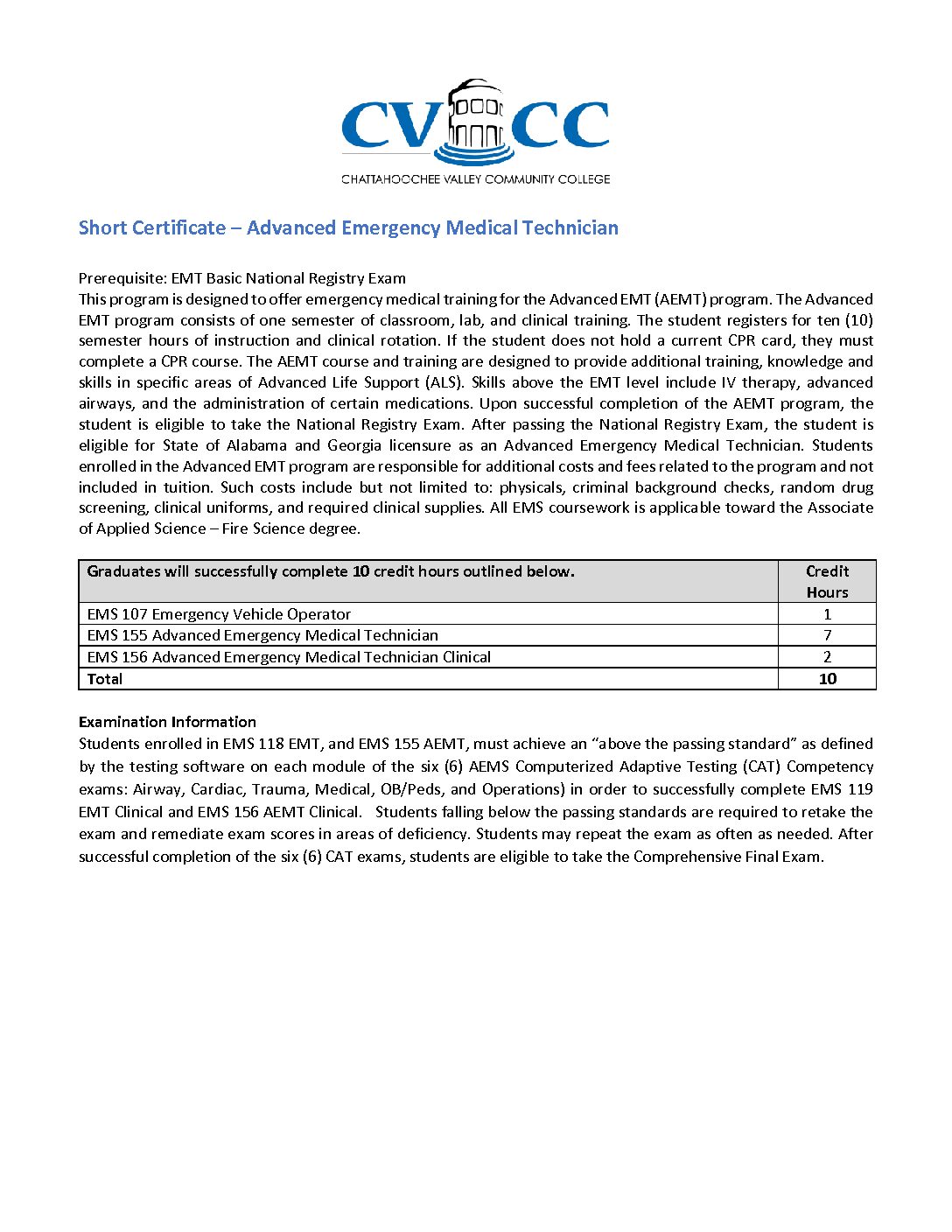 CV CC
CHATTAHOOCHEE VALLEY COMMUNITY COLLEGE

Short Certificate – Advanced Emergency Medical Technician

Prerequisite: EMT Basic National Registry Exam
This program is designed to offer emergency medical training for the Advanced EMT (AEMT) program. The Advanced EMT program consists of one semester of classroom, lab, and clinical training. The student registers for ten (10) semester hours of instruction and clinical rotation. If the student does not hold a current CPR card, they must complete a CPR course. The AEMT course and training are designed to provide additional training, knowledge and skills in specific areas of Advanced Life Support (ALS). Skills above the EMT level include IV therapy, advanced airways, and the administration of certain medications. Upon successful completion of the AEMT program, the student is eligible to take the National Registry Exam. After passing the National Registry Exam, the student is eligible for State of Alabama and Georgia licensure as an Advanced Emergency Medical Technician. Students enrolled in the Advanced EMT program are responsible for additional costs and fees related to the program and not included in tuition. Such costs include but not limited to: physicals, criminal background checks, random drug screening, clinical uniforms, and required clinical supplies. All EMS coursework is applicable toward the Associate of Applied Science – Fire Science degree.

| Graduates will successfully complete 10 credit hours outlined below. | Credit Hours |
|---|---|
| EMS 107 Emergency Vehicle Operator | 1 |
| EMS 155 Advanced Emergency Medical Technician | 7 |
| EMS 156 Advanced Emergency Medical Technician Clinical | 2 |
| Total | 10 |

Examination Information
Students enrolled in EMS 118 EMT, and EMS 155 AEMT, must achieve an “above the passing standard” as defined by the testing software on each module of the six (6) AEMS Computerized Adaptive Testing (CAT) Competency exams: Airway, Cardiac, Trauma, Medical, OB/Peds, and Operations) in order to successfully complete EMS 119 EMT Clinical and EMS 156 AEMT Clinical. Students falling below the passing standards are required to retake the exam and remediate exam scores in areas of deficiency. Students may repeat the exam as often as needed. After successful completion of the six (6) CAT exams, students are eligible to take the Comprehensive Final Exam.